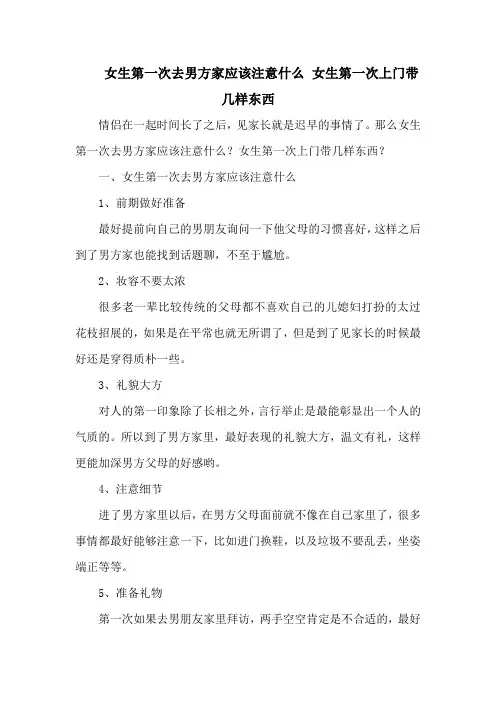 女生第一次去男方家应该注意什么 女生第一次上门带几样东西

情侣在一起时间长了之后，见家长就是迟早的事情了。那么女生第一次去男方家应该注意什么？女生第一次上门带几样东西？

一、女生第一次去男方家应该注意什么

1、前期做好准备

最好提前向自己的男朋友询问一下他父母的习惯喜好，这样之后到了男方家也能找到话题聊，不至于尴尬。

2、妆容不要太浓

很多老一辈比较传统的父母都不喜欢自己的儿媳妇打扮的太过花枝招展的，如果是在平常也就无所谓了，但是到了见家长的时候最好还是穿得质朴一些。

3、礼貌大方

对人的第一印象除了长相之外，言行举止是最能彰显出一个人的气质的。所以到了男方家里，最好表现的礼貌大方，温文有礼，这样更能加深男方父母的好感哟。

4、注意细节

进了男方家里以后，在男方父母面前就不像在自己家里了，很多事情都最好能够注意一下，比如进门换鞋，以及垃圾不要乱丢，坐姿端正等等。

5、准备礼物

第一次如果去男朋友家里拜访，两手空空肯定是不合适的，最好